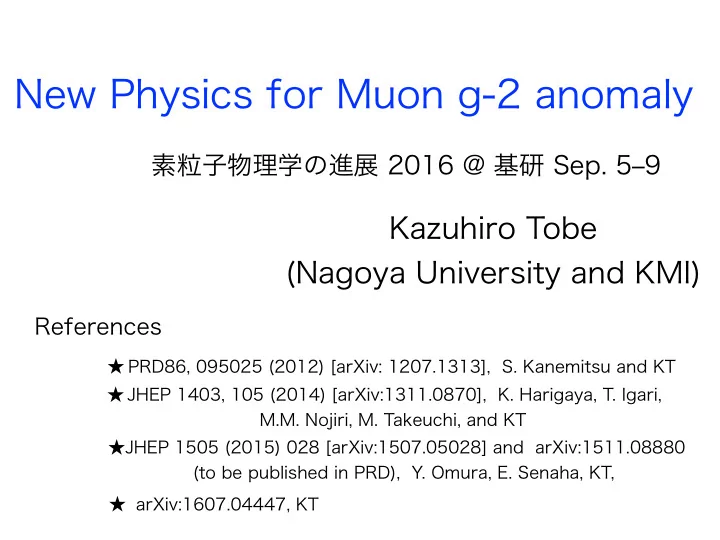 New Physics for Muon g-2 anomaly

素粒子物理学の進展 2016 @ 基研 Sep. 5–9

Kazuhiro Tobe
(Nagoya University and KMI)

References

★ PRD86, 095025 (2012) [arXiv: 1207.1313], S. Kanemitsu and KT

★ JHEP 1403, 105 (2014) [arXiv:1311.0870], K. Harigaya, T. Igari, M.M. Nojiri, M. Takeuchi, and KT

★JHEP 1505 (2015) 028 [arXiv:1507.05028] and arXiv:1511.08880 (to be published in PRD), Y. Omura, E. Senaha, KT,

★ arXiv:1607.04447, KT